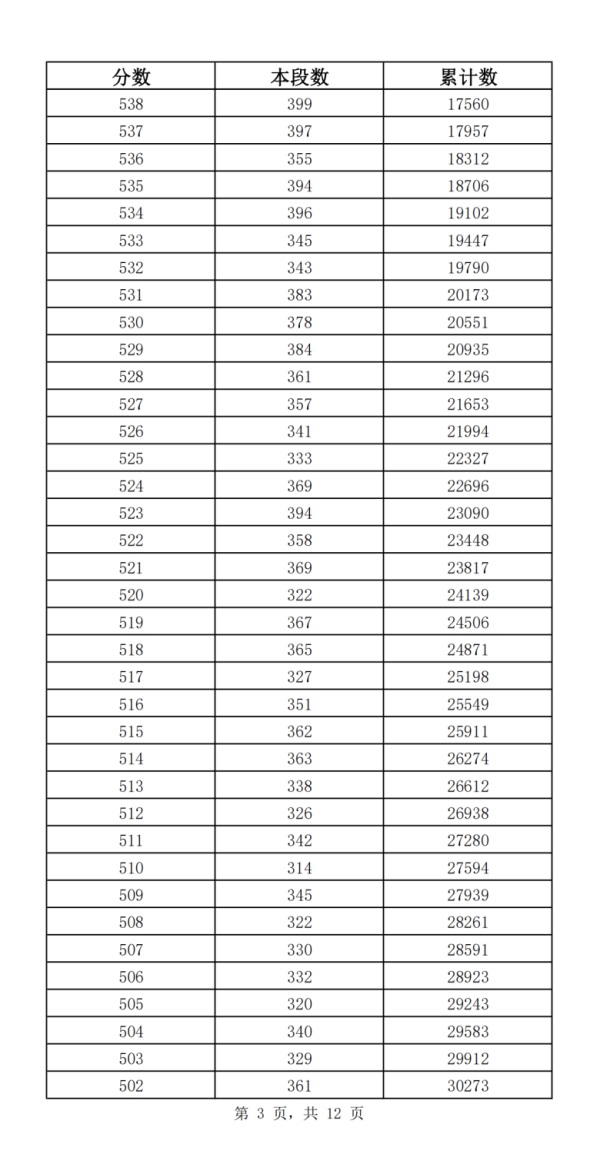 | 分数 | 本段数 | 累计数 |
|---|---|---|
| 538 | 399 | 17560 |
| 537 | 397 | 17957 |
| 536 | 355 | 18312 |
| 535 | 394 | 18706 |
| 534 | 396 | 19102 |
| 533 | 345 | 19447 |
| 532 | 343 | 19790 |
| 531 | 383 | 20173 |
| 530 | 378 | 20551 |
| 529 | 384 | 20935 |
| 528 | 361 | 21296 |
| 527 | 357 | 21653 |
| 526 | 341 | 21994 |
| 525 | 333 | 22327 |
| 524 | 369 | 22696 |
| 523 | 394 | 23090 |
| 522 | 358 | 23448 |
| 521 | 369 | 23817 |
| 520 | 322 | 24139 |
| 519 | 367 | 24506 |
| 518 | 365 | 24871 |
| 517 | 327 | 25198 |
| 516 | 351 | 25549 |
| 515 | 362 | 25911 |
| 514 | 363 | 26274 |
| 513 | 338 | 26612 |
| 512 | 326 | 26938 |
| 511 | 342 | 27280 |
| 510 | 314 | 27594 |
| 509 | 345 | 27939 |
| 508 | 322 | 28261 |
| 507 | 330 | 28591 |
| 506 | 332 | 28923 |
| 505 | 320 | 29243 |
| 504 | 340 | 29583 |
| 503 | 329 | 29912 |
| 502 | 361 | 30273 |

第 3 页，共 12 页